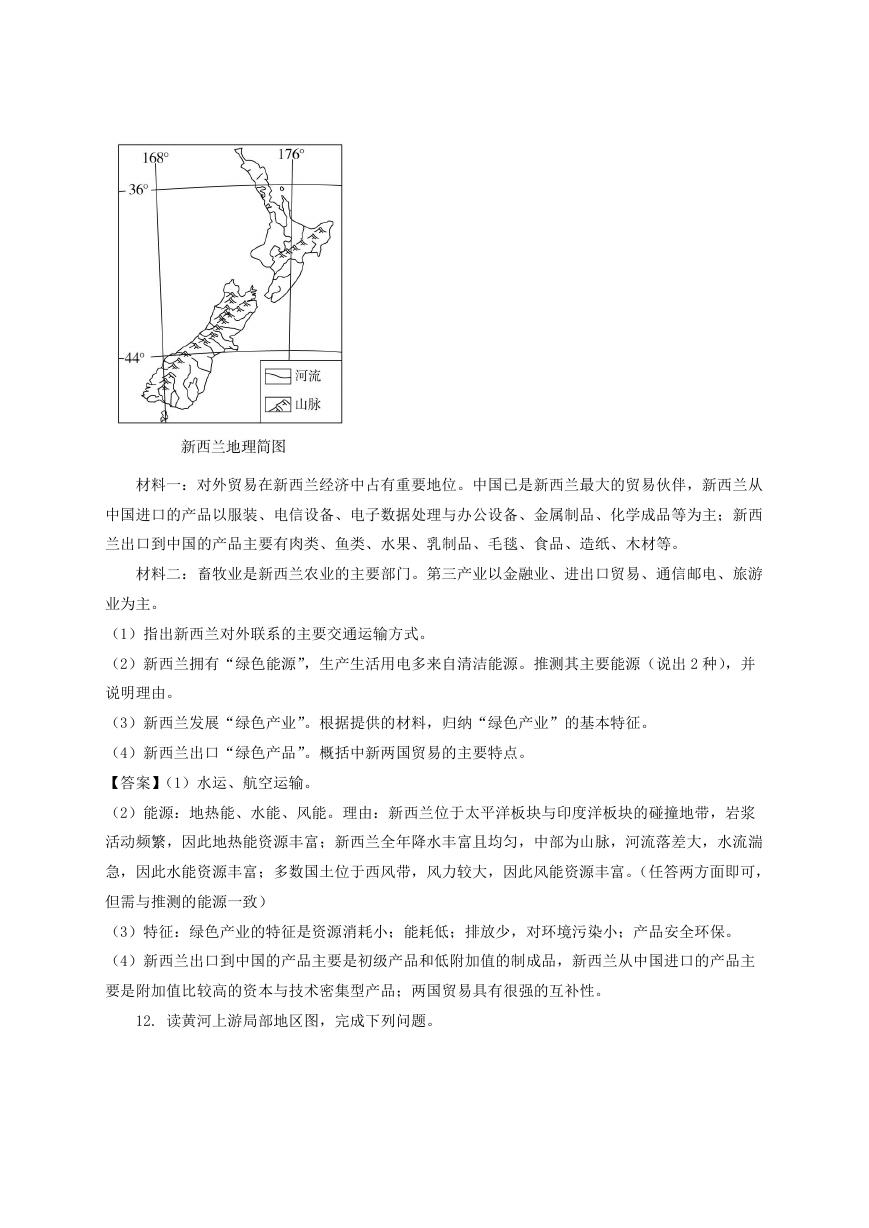 168°
176°
36°
44°
河流
山脉

新西兰地理简图

材料一：对外贸易在新西兰经济中占有重要地位。中国已是新西兰最大的贸易伙伴，新西兰从中国进口的产品以服装、电信设备、电子数据处理与办公设备、金属制品、化学成品等为主；新西兰出口到中国的产品主要有肉类、鱼类、水果、乳制品、毛毯、食品、造纸、木材等。

材料二：畜牧业是新西兰农业的主要部门。第三产业以金融业、进出口贸易、通信邮电、旅游业为主。

（1）指出新西兰对外联系的主要交通运输方式。

（2）新西兰拥有“绿色能源”，生产生活用电多来自清洁能源。推测其主要能源（说出 2 种），并说明理由。

（3）新西兰发展“绿色产业”。根据提供的材料，归纳“绿色产业”的基本特征。

（4）新西兰出口“绿色产品”。概括中新两国贸易的主要特点。

【答案】（1）水运、航空运输。

（2）能源：地热能、水能、风能。理由：新西兰位于太平洋板块与印度洋板块的碰撞地带，岩浆活动频繁，因此地热能资源丰富；新西兰全年降水丰富且均匀，中部为山脉，河流落差大，水流湍急，因此水能资源丰富；多数国土位于西风带，风力较大，因此风能资源丰富。（任答两方面即可，但需与推测的能源一致）

（3）特征：绿色产业的特征是资源消耗小；能耗低；排放少，对环境污染小；产品安全环保。

（4）新西兰出口到中国的产品主要是初级产品和低附加值的制成品，新西兰从中国进口的产品主要是附加值比较高的资本与技术密集型产品；两国贸易具有很强的互补性。

12. 读黄河上游局部地区图，完成下列问题。